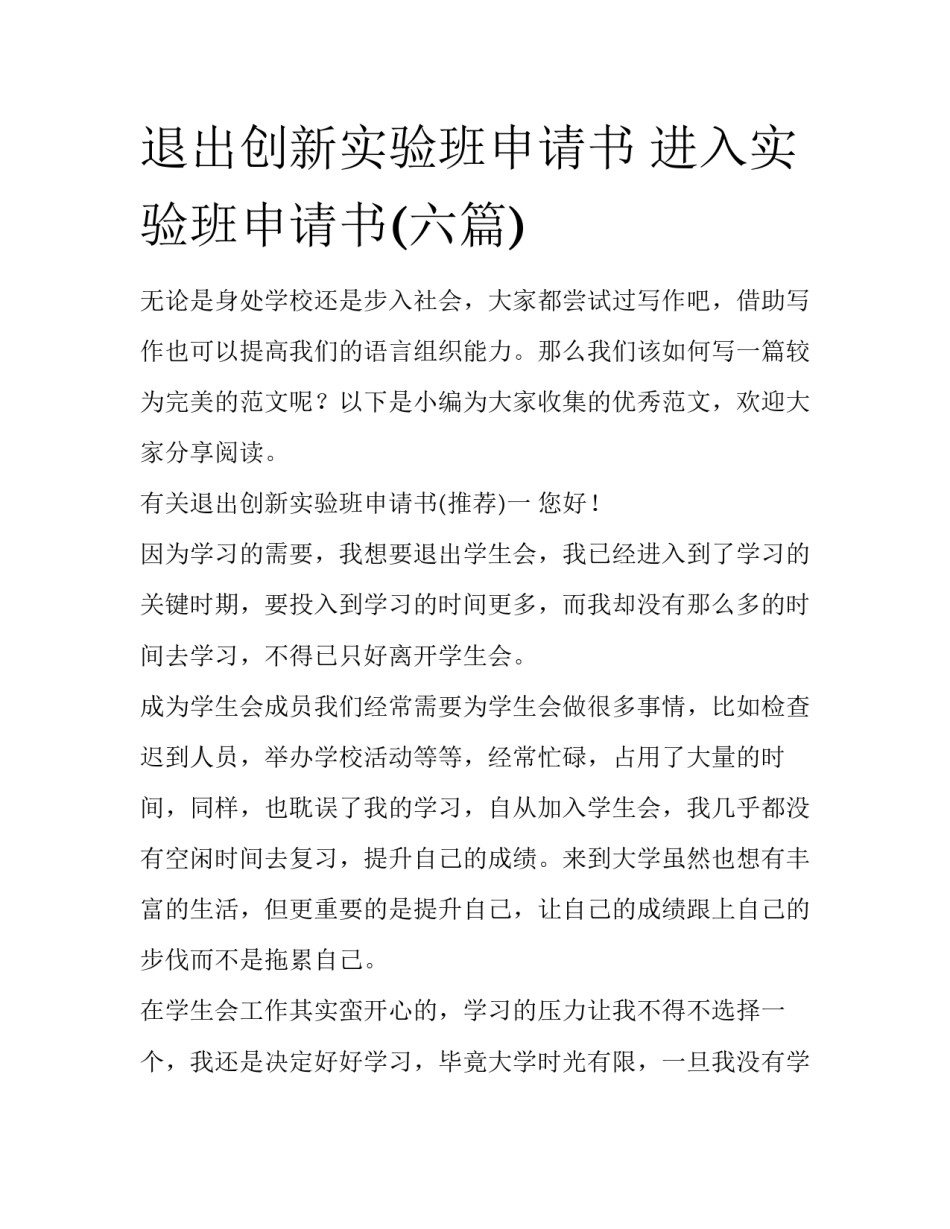 退出创新实验班申请书 进入实验班申请书(六篇)

无论是身处学校还是步入社会，大家都尝试过写作吧，借助写作也可以提高我们的语言组织能力。那么我们该如何写一篇较为完美的范文呢？以下是小编为大家收集的优秀范文，欢迎大家分享阅读。

有关退出创新实验班申请书(推荐)一 您好！

因为学习的需要，我想要退出学生会，我已经进入到了学习的关键时期，要投入到学习的时间更多，而我却没有那么多的时间去学习，不得已只好离开学生会。

成为学生会成员我们经常需要为学生会做很多事情，比如检查迟到人员，举办学校活动等等，经常忙碌，占用了大量的时间，同样，也耽误了我的学习，自从加入学生会，我几乎都没有空闲时间去复习，提升自己的成绩。来到大学虽然也想有丰富的生活，但更重要的是提升自己，让自己的成绩跟上自己的步伐而不是拖累自己。

在学生会工作其实蛮开心的，学习的压力让我不得不选择一个，我还是决定好好学习，毕竟大学时光有限，一旦我没有学